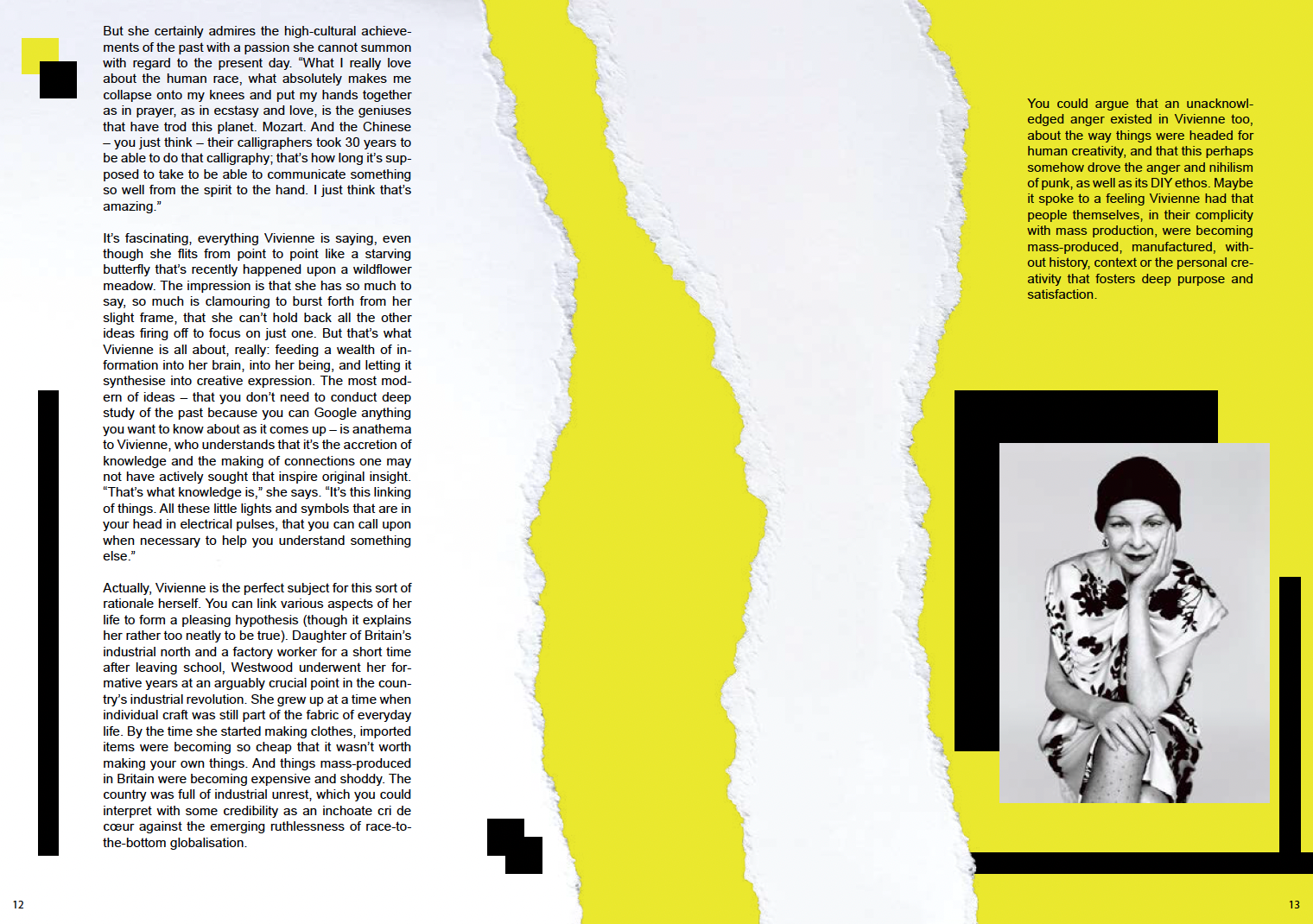 But she certainly admires the high-cultural achievements of the past with a passion she cannot summon with regard to the present day. "What I really love about the human race, what absolutely makes me collapse onto my knees and put my hands together as in prayer, as in ecstasy and love, is the geniuses that have trod this planet. Mozart. And the Chinese – you just think – their calligraphers took 30 years to be able to do that calligraphy; that's how long it's supposed to take to be able to communicate something so well from the spirit to the hand. I just think that's amazing."

It's fascinating, everything Vivienne is saying, even though she flits from point to point like a starving butterfly that's recently happened upon a wildflower meadow. The impression is that she has so much to say, so much is clamouring to burst forth from her slight frame, that she can't hold back all the other ideas firing off to focus on just one. But that's what Vivienne is all about, really: feeding a wealth of information into her brain, into her being, and letting it synthesise into creative expression. The most modern of ideas – that you don't need to conduct deep study of the past because you can Google anything you want to know about as it comes up – is anathema to Vivienne, who understands that it's the accretion of knowledge and the making of connections one may not have actively sought that inspire original insight. "That's what knowledge is," she says. "It's this linking of things. All these little lights and symbols that are in your head in electrical pulses, that you can call upon when necessary to help you understand something else."

Actually, Vivienne is the perfect subject for this sort of rationale herself. You can link various aspects of her life to form a pleasing hypothesis (though it explains her rather too neatly to be true). Daughter of Britain's industrial north and a factory worker for a short time after leaving school, Westwood underwent her formative years at an arguably crucial point in the country's industrial revolution. She grew up at a time when individual craft was still part of the fabric of everyday life. By the time she started making clothes, imported items were becoming so cheap that it wasn't worth making your own things. And things mass-produced in Britain were becoming expensive and shoddy. The country was full of industrial unrest, which you could interpret with some credibility as an inchoate cri de cœur against the emerging ruthlessness of race-to-the-bottom globalisation.

12

You could argue that an unacknowledged anger existed in Vivienne too, about the way things were headed for human creativity, and that this perhaps somehow drove the anger and nihilism of punk, as well as its DIY ethos. Maybe it spoke to a feeling Vivienne had that people themselves, in their complicity with mass production, were becoming mass-produced, manufactured, without history, context or the personal creativity that fosters deep purpose and satisfaction.

13